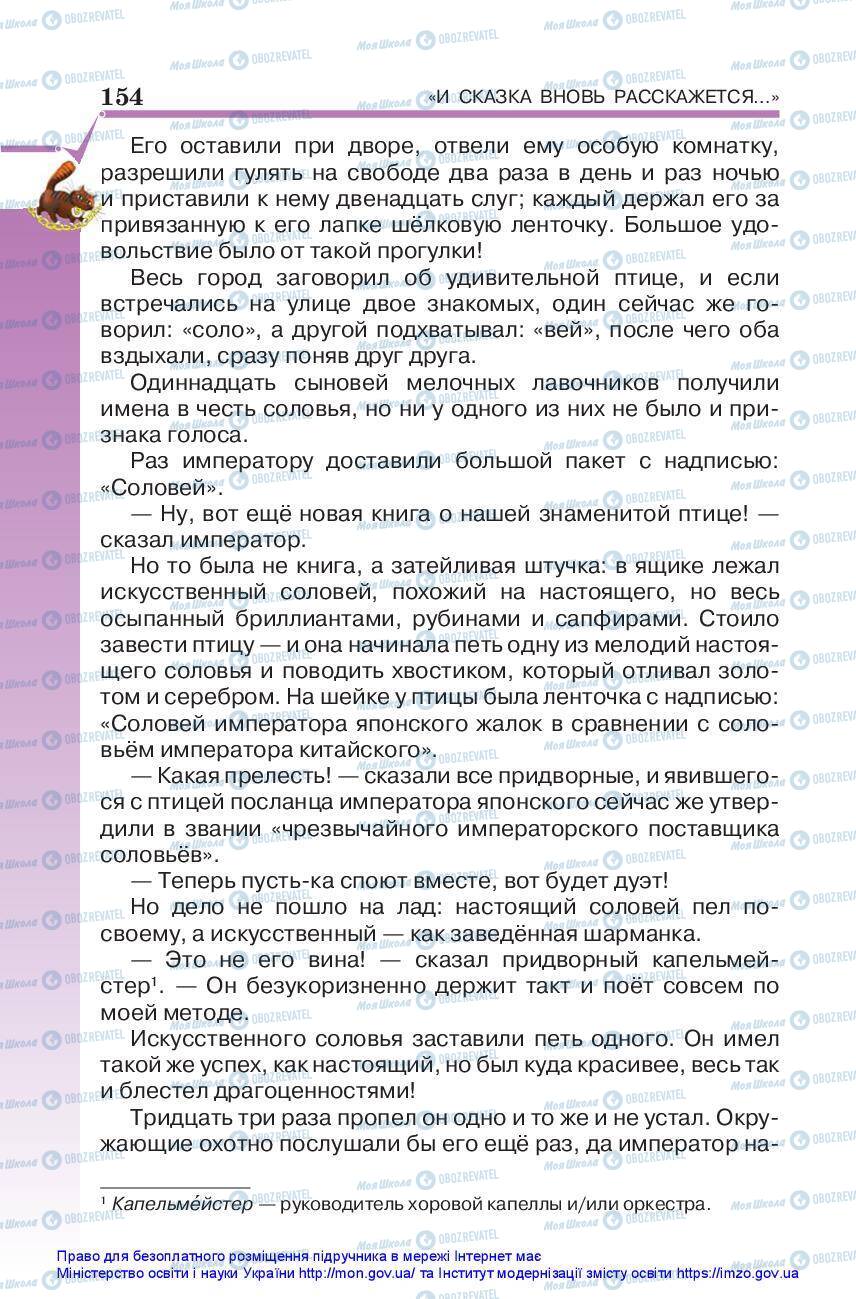 154 «И СКАЗКА ВНОВЬ РАССКАЖЕТСЯ...»

Его оставили при дворе, отвели ему особую комнатку, разрешили гулять на свободе два раза в день и раз ночью и приставили к нему двенадцать слуг; каждый держал его за привязанную к его лапке шёлковую ленточку. Большое удовольствие было от такой прогулки!

Весь город заговорил об удивительной птице, и если встречались на улице двое знакомых, один сейчас же говорил: «соло», а другой подхватывал: «вей», после чего оба вздыхали, сразу поняв друг друга.

Одиннадцать сыновей мелочных лавочников получили имена в честь соловья, но ни у одного из них не было и признака голоса.

Раз императору доставили большой пакет с надписью: «Соловей».

— Ну, вот ещё новая книга о нашей знаменитой птице! — сказал император.

Но то была не книга, а затейливая штучка: в ящике лежал искусственный соловей, похожий на настоящего, но весь осыпанный бриллиантами, рубинами и сапфирами. Стоило завести птицу — и она начинала петь одну из мелодий настоящего соловья и поводить хвостиком, который отливал золотом и серебром. На шейке у птицы была ленточка с надписью: «Соловей императора японского жалок в сравнении с соловьём императора китайского».

— Какая прелесть! — сказали все придворные, и явившегося с птицей посланца императора японского сейчас же утвердили в звании «чрезвычайного императорского поставщика соловьёв».

— Теперь пусть-ка споют вместе, вот будет дуэт!

Но дело не пошло на лад: настоящий соловей пел по-своему, а искусственный — как заведённая шарманка.

— Это не его вина! — сказал придворный капельмейстер¹. — Он безукоризненно держит такт и поёт совсем по моей методе.

Искусственного соловья заставили петь одного. Он имел такой же успех, как настоящий, но был куда красивее, весь так и блестел драгоценностями!

Тридцать три раза пропел он одно и то же и не устал. Окружающие охотно послушали бы его ещё раз, да император на-

¹ Капельме́йстер — руководитель хоровой капеллы и/или оркестра.

Право для безоплатного розміщення підручника в мережі Інтернет має Міністерство освіти і науки України http://mon.gov.ua/ та Інститут модернізації змісту освіти https://imzo.gov.ua